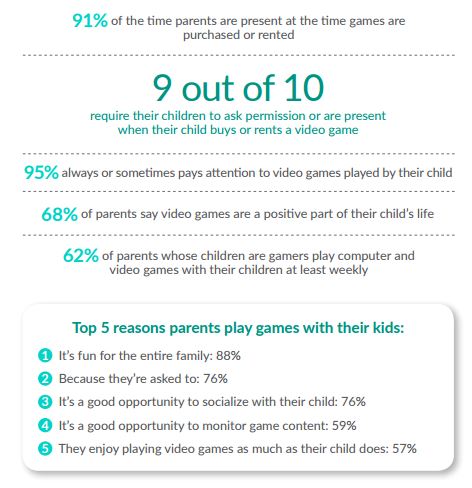 91% of the time parents are present at the time games are purchased or rented

9 out of 10

require their children to ask permission or are present when their child buys or rents a video game

95% always or sometimes pays attention to video games played by their child

68% of parents say video games are a positive part of their child's life

62% of parents whose children are gamers play computer and video games with their children at least weekly

Top 5 reasons parents play games with their kids:

1 It's fun for the entire family: 88%

2 Because they're asked to: 76%

3 It's a good opportunity to socialize with their child: 76%

4 It's a good opportunity to monitor game content: 59%

5 They enjoy playing video games as much as their child does: 57%